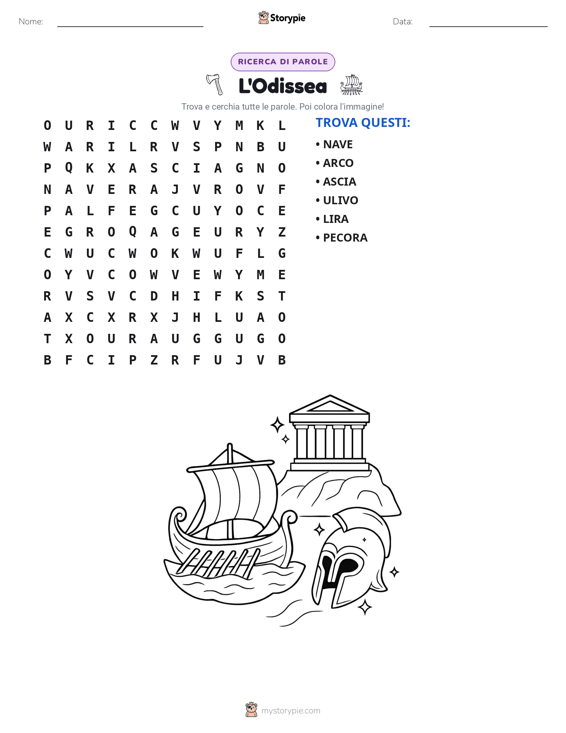 Nome: ____ Storypie Data: ____

RICERCA DI PAROLE

L'Odissea

Trova e cerchia tutte le parole. Poi colora l'immagine!

O U R I C C W V Y M K L
W A R I L R V S P N B U
P Q K X A S C I A G N O
N A V E R A J V R O V F
P A L F E G C U Y O C E
E G R O Q A G E U R Y Z
C W U C W O K W U F L G
O Y V C O W V E W Y M E
R V S V C D H I F K S T
A X C X R X J H L U A O
T X O U R A U G G U G O
B F C I P Z R F U J V B

TROVA QUESTI:

• NAVE
• ARCO
• ASCIA
• ULIVO
• LIRA
• PECORA

mystorypie.com